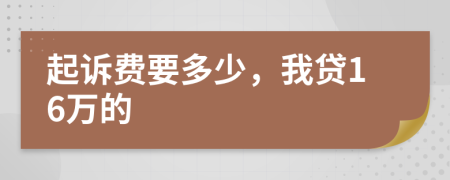 起诉费要多少，我贷16万的